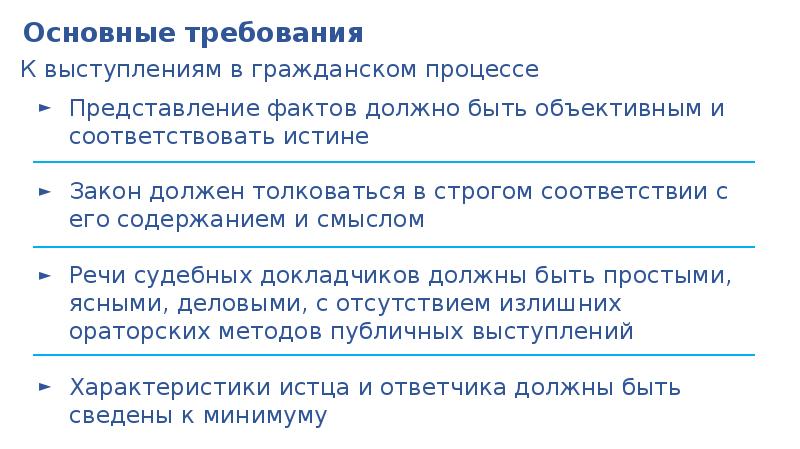 Основные требования

К выступлениям в гражданском процессе

► Представление фактов должно быть объективным и соответствовать истине

► Закон должен толковаться в строгом соответствии с его содержанием и смыслом

► Речи судебных докладчиков должны быть простыми, ясными, деловыми, с отсутствием излишних ораторских методов публичных выступлений

► Характеристики истца и ответчика должны быть сведены к минимуму